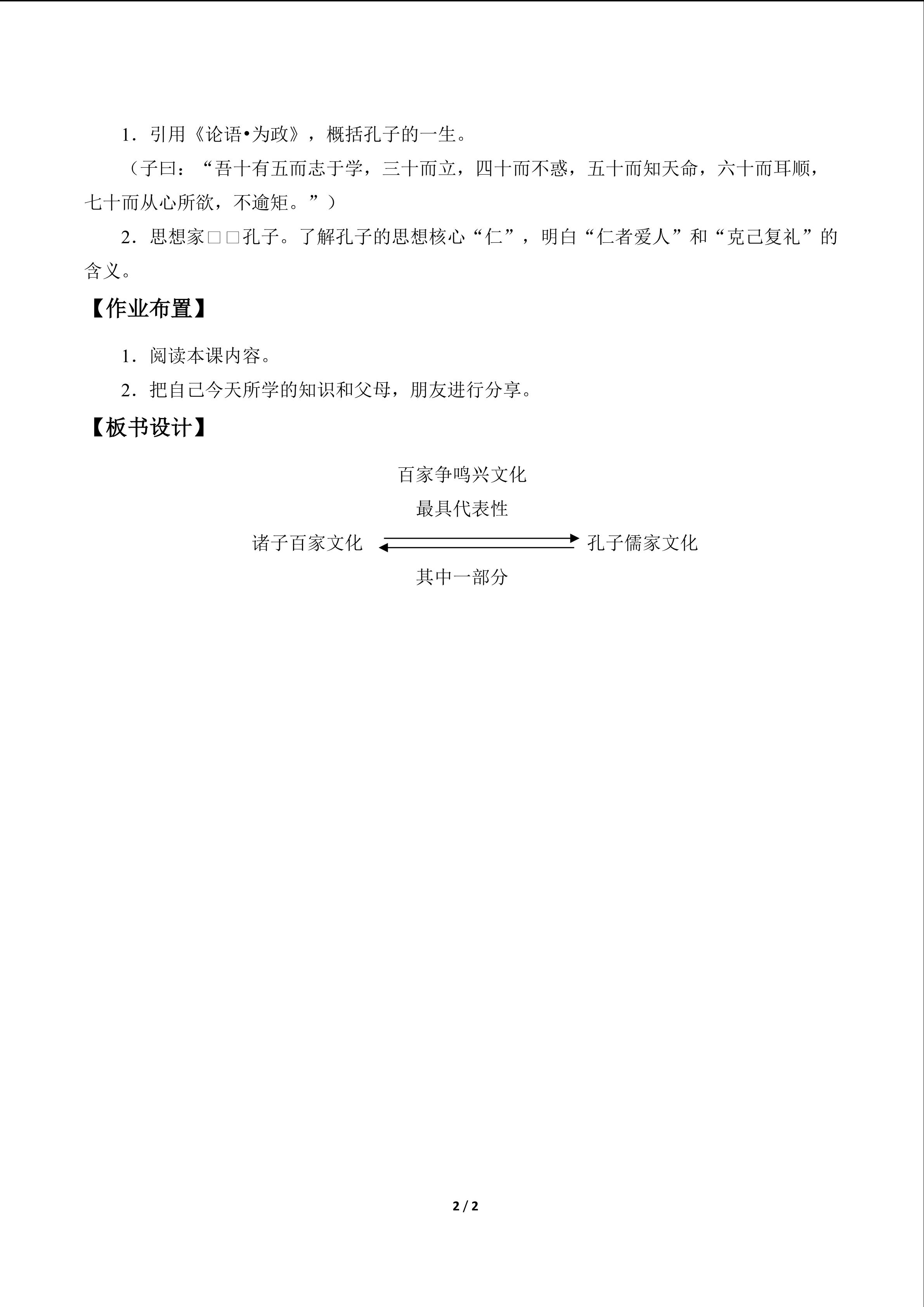 1.引用《论语•为政》，概括孔子的一生。

（子曰：“吾十有五而志于学，三十而立，四十而不惑，五十而知天命，六十而耳顺，七十而从心所欲，不逾矩。”）

2.思想家□□孔子。了解孔子的思想核心“仁”，明白“仁者爱人”和“克己复礼”的含义。

【作业布置】

1.阅读本课内容。

2.把自己今天所学的知识和父母，朋友进行分享。

【板书设计】

百家争鸣兴文化

最具代表性

诸子百家文化 孔子儒家文化

其中一部分

2 / 2